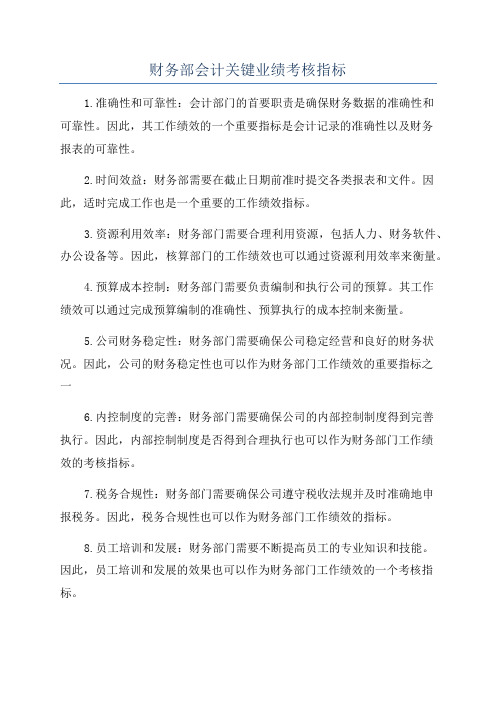 财务部会计关键业绩考核指标

1.准确性和可靠性：会计部门的首要职责是确保财务数据的准确性和可靠性。因此，其工作绩效的一个重要指标是会计记录的准确性以及财务报表的可靠性。

2.时间效益：财务部需要在截止日期前准时提交各类报表和文件。因此，适时完成工作也是一个重要的工作绩效指标。

3.资源利用效率：财务部门需要合理利用资源，包括人力、财务软件、办公设备等。因此，核算部门的工作绩效也可以通过资源利用效率来衡量。

4.预算成本控制：财务部门需要负责编制和执行公司的预算。其工作绩效可以通过完成预算编制的准确性、预算执行的成本控制来衡量。

5.公司财务稳定性：财务部门需要确保公司稳定经营和良好的财务状况。因此，公司的财务稳定性也可以作为财务部门工作绩效的重要指标之一

6.内控制度的完善：财务部门需要确保公司的内部控制制度得到完善执行。因此，内部控制制度是否得到合理执行也可以作为财务部门工作绩效的考核指标。

7.税务合规性：财务部门需要确保公司遵守税收法规并及时准确地申报税务。因此，税务合规性也可以作为财务部门工作绩效的指标。

8.员工培训和发展：财务部门需要不断提高员工的专业知识和技能。因此，员工培训和发展的效果也可以作为财务部门工作绩效的一个考核指标。